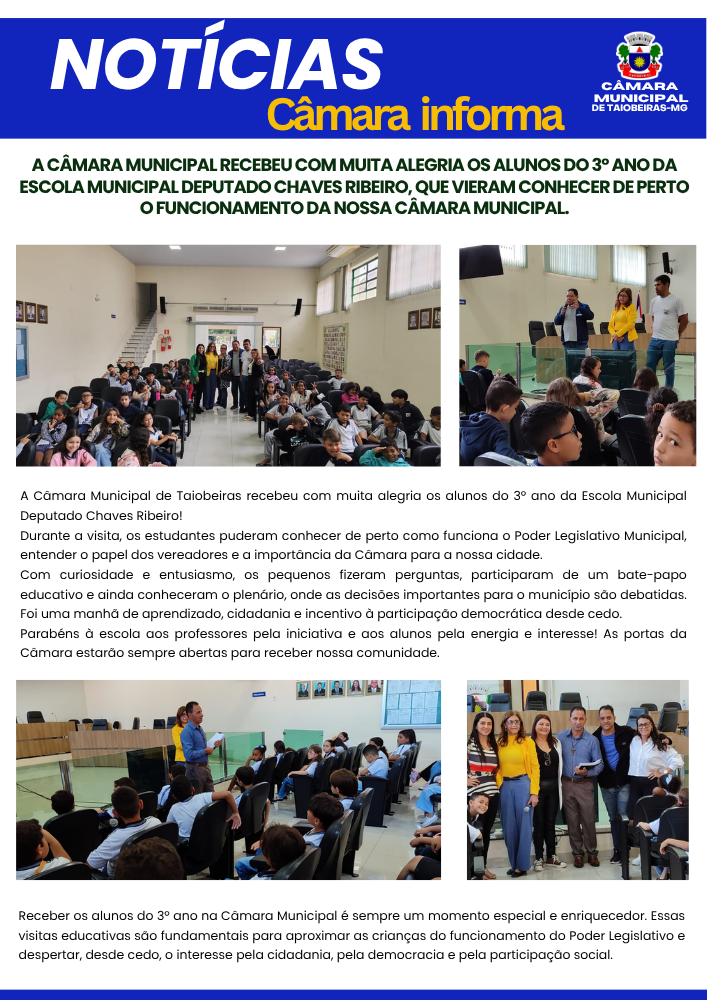 NOTÍCIAS
Câmara informa

CÂMARA MUNICIPAL DE TAIOBEIRAS-MG

A CÂMARA MUNICIPAL RECEBEU COM MUITA ALEGRIA OS ALUNOS DO 3º ANO DA ESCOLA MUNICIPAL DEPUTADO CHAVES RIBEIRO, QUE VIERAM CONHECER DE PERTO O FUNCIONAMENTO DA NOSSA CÂMARA MUNICIPAL.

A Câmara Municipal de Taiobeiras recebeu com muita alegria os alunos do 3º ano da Escola Municipal Deputado Chaves Ribeiro!
Durante a visita, os estudantes puderam conhecer de perto como funciona o Poder Legislativo Municipal, entender o papel dos vereadores e a importância da Câmara para a nossa cidade.
Com curiosidade e entusiasmo, os pequenos fizeram perguntas, participaram de um bate-papo educativo e ainda conheceram o plenário, onde as decisões importantes para o município são debatidas.
Foi uma manhã de aprendizado, cidadania e incentivo à participação democrática desde cedo.
Parabéns à escola aos professores pela iniciativa e aos alunos pela energia e interesse! As portas da Câmara estarão sempre abertas para receber nossa comunidade.

Receber os alunos do 3º ano na Câmara Municipal é sempre um momento especial e enriquecedor. Essas visitas educativas são fundamentais para aproximar as crianças do funcionamento do Poder Legislativo e despertar, desde cedo, o interesse pela cidadania, pela democracia e pela participação social.